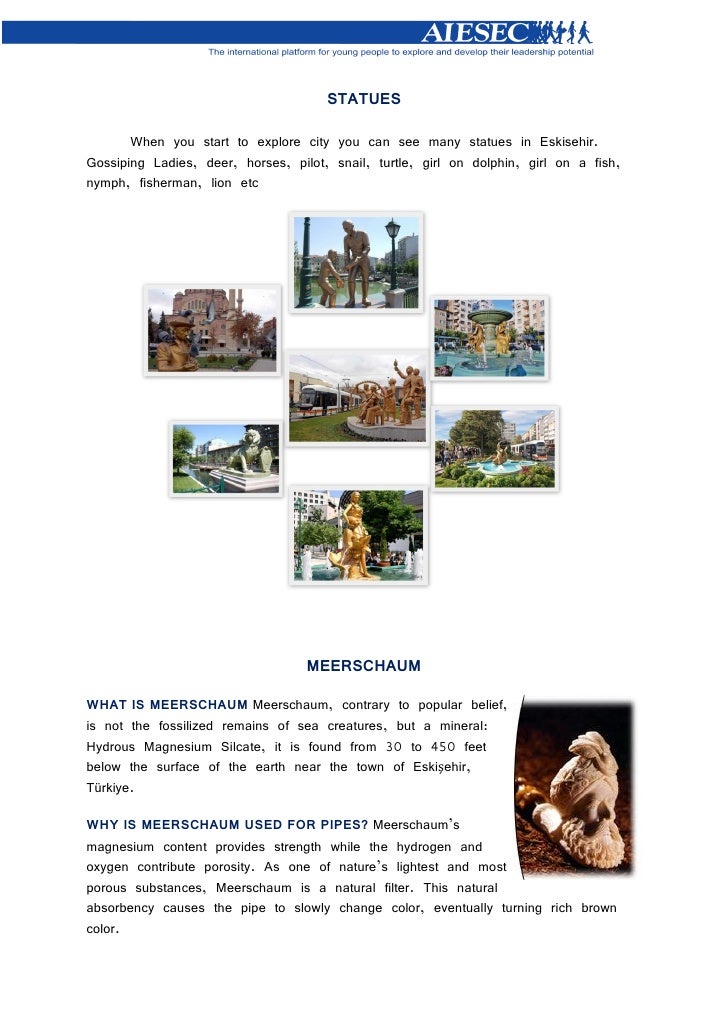 AIESEC
The international platform for young people to explore and develop their leadership potential

STATUES

When you start to explore city you can see many statues in Eskisehir. Gossiping Ladies, deer, horses, pilot, snail, turtle, girl on dolphin, girl on a fish, nymph, fisherman, lion etc

MEERSCHAUM

WHAT IS MEERSCHAUM Meerschaum, contrary to popular belief, is not the fossilized remains of sea creatures, but a mineral: Hydrous Magnesium Silcate, it is found from 30 to 450 feet below the surface of the earth near the town of Eskişehir, Türkiye.

WHY IS MEERSCHAUM USED FOR PIPES? Meerschaum's magnesium content provides strength while the hydrogen and oxygen contribute porosity. As one of nature's lightest and most porous substances, Meerschaum is a natural filter. This natural absorbency causes the pipe to slowly change color, eventually turning rich brown color.